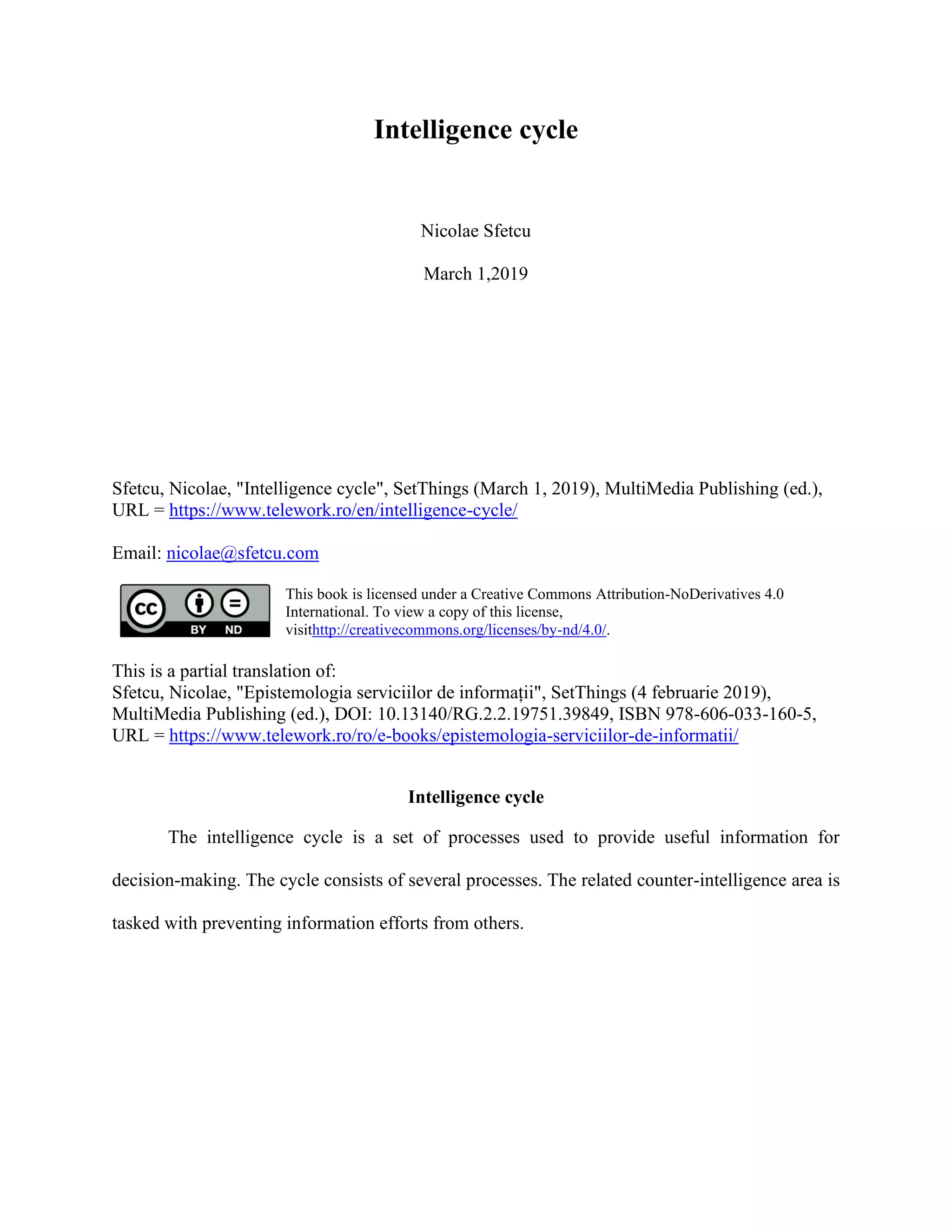 Intelligence cycle

Nicolae Sfetcu

March 1,2019

Sfetcu, Nicolae, "Intelligence cycle", SetThings (March 1, 2019), MultiMedia Publishing (ed.), URL = https://www.telework.ro/en/intelligence-cycle/

Email: nicolae@sfetcu.com

cc BY ND

This book is licensed under a Creative Commons Attribution-NoDerivatives 4.0 International. To view a copy of this license, visithttp://creativecommons.org/licenses/by-nd/4.0/.

This is a partial translation of:
Sfetcu, Nicolae, "Epistemologia serviciilor de informații", SetThings (4 februarie 2019), MultiMedia Publishing (ed.), DOI: 10.13140/RG.2.2.19751.39849, ISBN 978-606-033-160-5, URL = https://www.telework.ro/ro/e-books/epistemologia-serviciilor-de-informatii/

Intelligence cycle

The intelligence cycle is a set of processes used to provide useful information for decision-making. The cycle consists of several processes. The related counter-intelligence area is tasked with preventing information efforts from others.